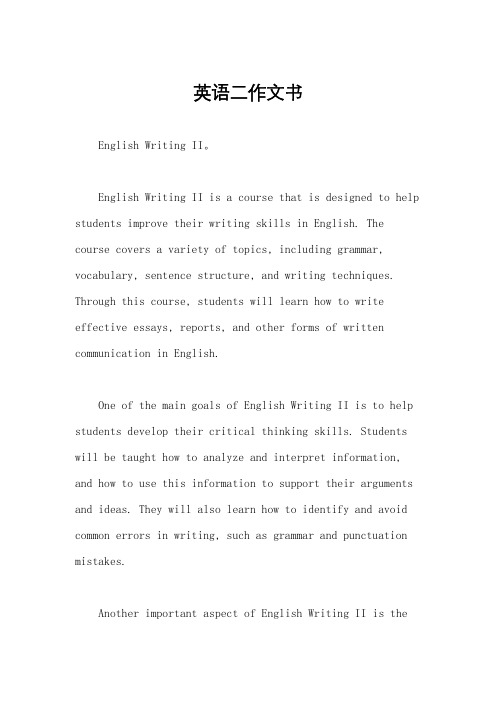 英语二作文书

English Writing II。

English Writing II is a course that is designed to help students improve their writing skills in English. The course covers a variety of topics, including grammar, vocabulary, sentence structure, and writing techniques. Through this course, students will learn how to write effective essays, reports, and other forms of written communication in English.

One of the main goals of English Writing II is to help students develop their critical thinking skills. Students will be taught how to analyze and interpret information, and how to use this information to support their arguments and ideas. They will also learn how to identify and avoid common errors in writing, such as grammar and punctuation mistakes.

Another important aspect of English Writing II is the